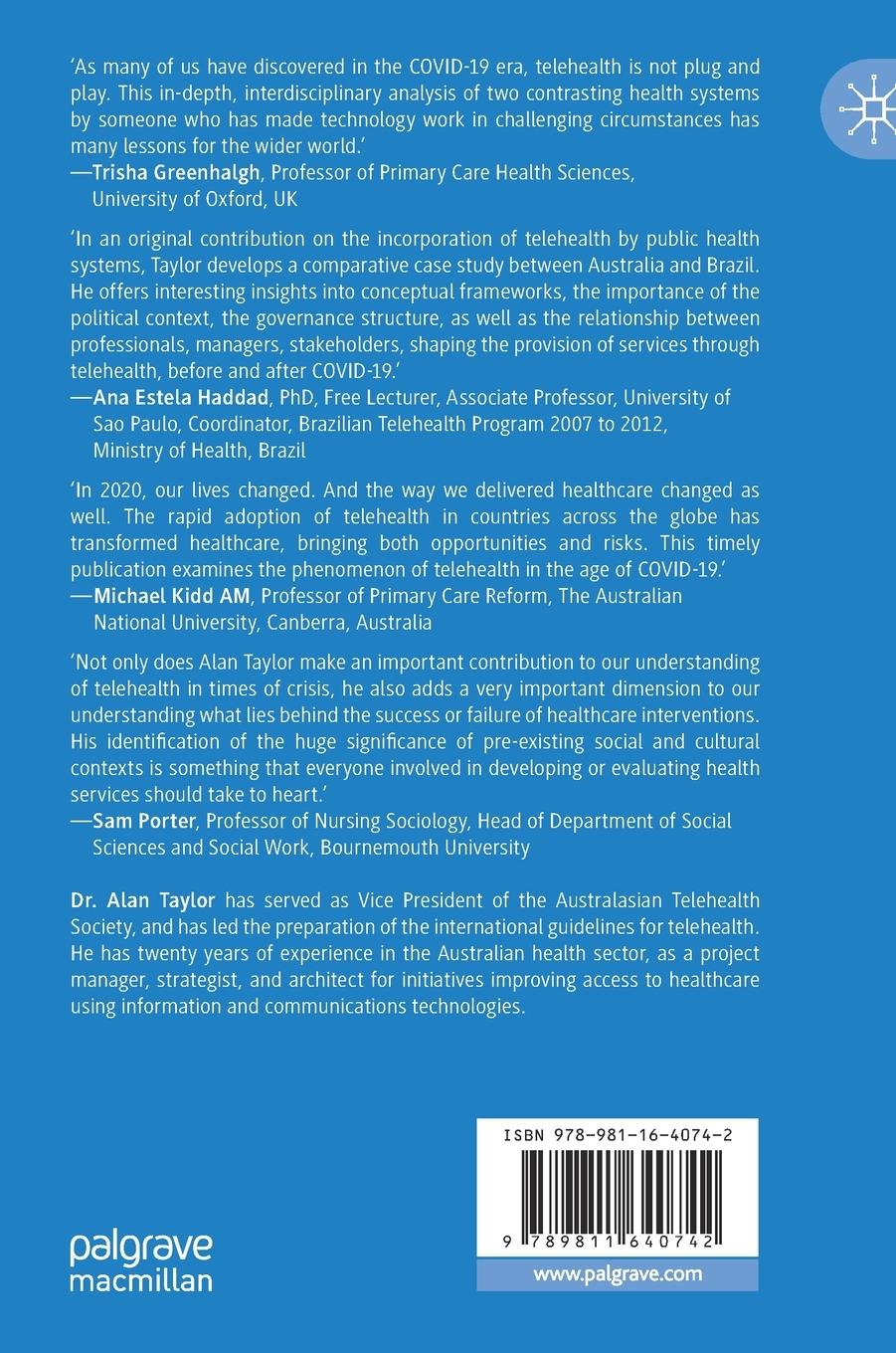 'As many of us have discovered in the COVID-19 era, telehealth is not plug and play. This in-depth, interdisciplinary analysis of two contrasting health systems by someone who has made technology work in challenging circumstances has many lessons for the wider world.'
—Trisha Greenhalgh, Professor of Primary Care Health Sciences, University of Oxford, UK

'In an original contribution on the incorporation of telehealth by public health systems, Taylor develops a comparative case study between Australia and Brazil. He offers interesting insights into conceptual frameworks, the importance of the political context, the governance structure, as well as the relationship between professionals, managers, stakeholders, shaping the provision of services through telehealth, before and after COVID-19.'
—Ana Estela Haddad, PhD, Free Lecturer, Associate Professor, University of Sao Paulo, Coordinator, Brazilian Telehealth Program 2007 to 2012, Ministry of Health, Brazil

'In 2020, our lives changed. And the way we delivered healthcare changed as well. The rapid adoption of telehealth in countries across the globe has transformed healthcare, bringing both opportunities and risks. This timely publication examines the phenomenon of telehealth in the age of COVID-19.'
—Michael Kidd AM, Professor of Primary Care Reform, The Australian National University, Canberra, Australia

'Not only does Alan Taylor make an important contribution to our understanding of telehealth in times of crisis, he also adds a very important dimension to our understanding what lies behind the success or failure of healthcare interventions. His identification of the huge significance of pre-existing social and cultural contexts is something that everyone involved in developing or evaluating health services should take to heart.'
—Sam Porter, Professor of Nursing Sociology, Head of Department of Social Sciences and Social Work, Bournemouth University

Dr. Alan Taylor has served as Vice President of the Australasian Telehealth Society, and has led the preparation of the international guidelines for telehealth. He has twenty years of experience in the Australian health sector, as a project manager, strategist, and architect for initiatives improving access to healthcare using information and communications technologies.

ISBN 978-981-16-4074-2

9 789811 640742

palgrave macmillan

www.palgrave.com